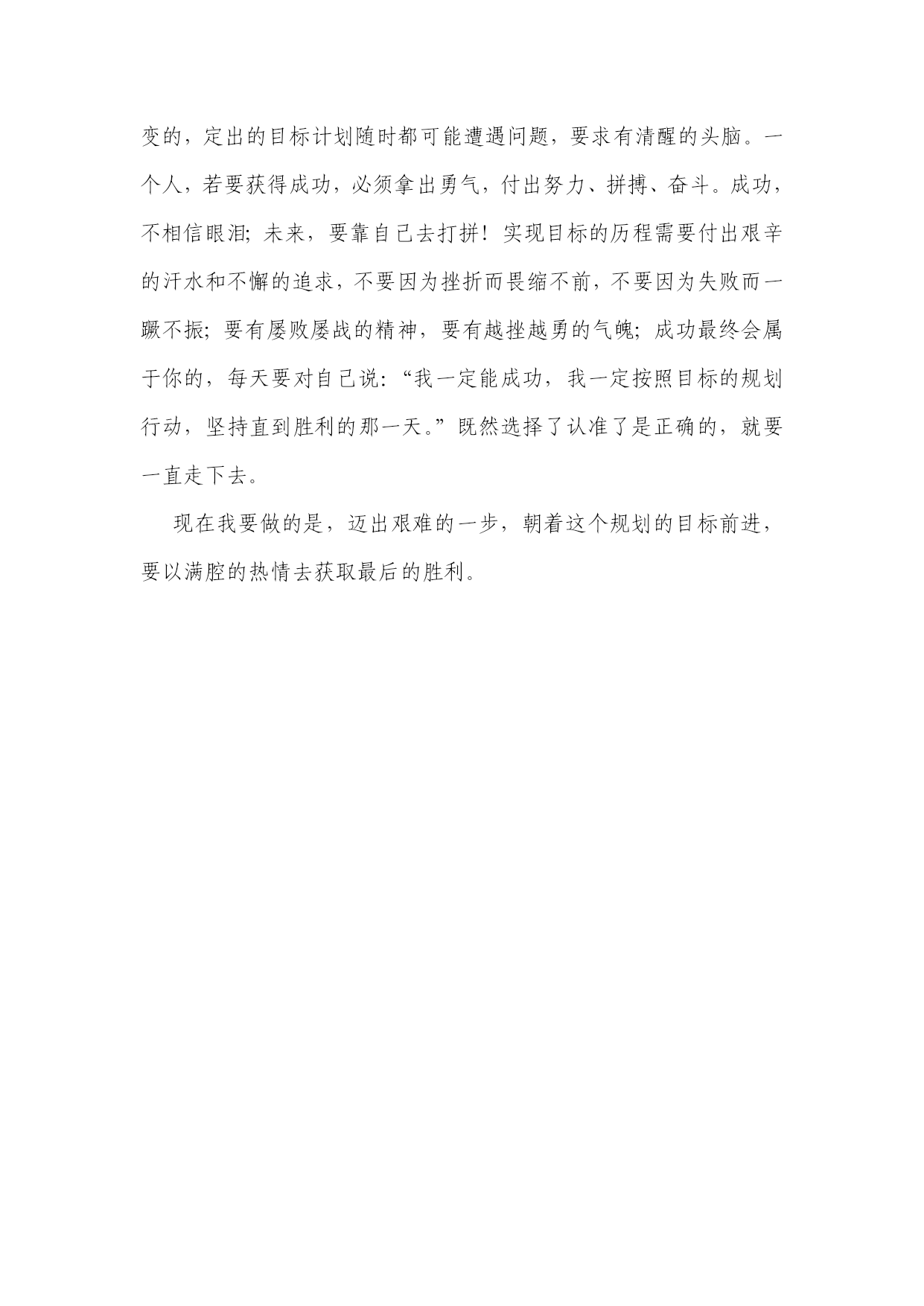 变的，定出的目标计划随时都可能遭遇问题，要求有清醒的头脑。一个人，若要获得成功，必须拿出勇气，付出努力、拼搏、奋斗。成功，不相信眼泪；未来，要靠自己去打拼！实现目标的历程需要付出艰辛的汗水和不懈的追求，不要因为挫折而畏缩不前，不要因为失败而一蹶不振；要有屡败屡战的精神，要有越挫越勇的气魄；成功最终会属于你的，每天要对自己说：“我一定能成功，我一定按照目标的规划行动，坚持直到胜利的那一天。”既然选择了认准了是正确的，就要一直走下去。

现在我要做的是，迈出艰难的一步，朝着这个规划的目标前进，要以满腔的热情去获取最后的胜利。